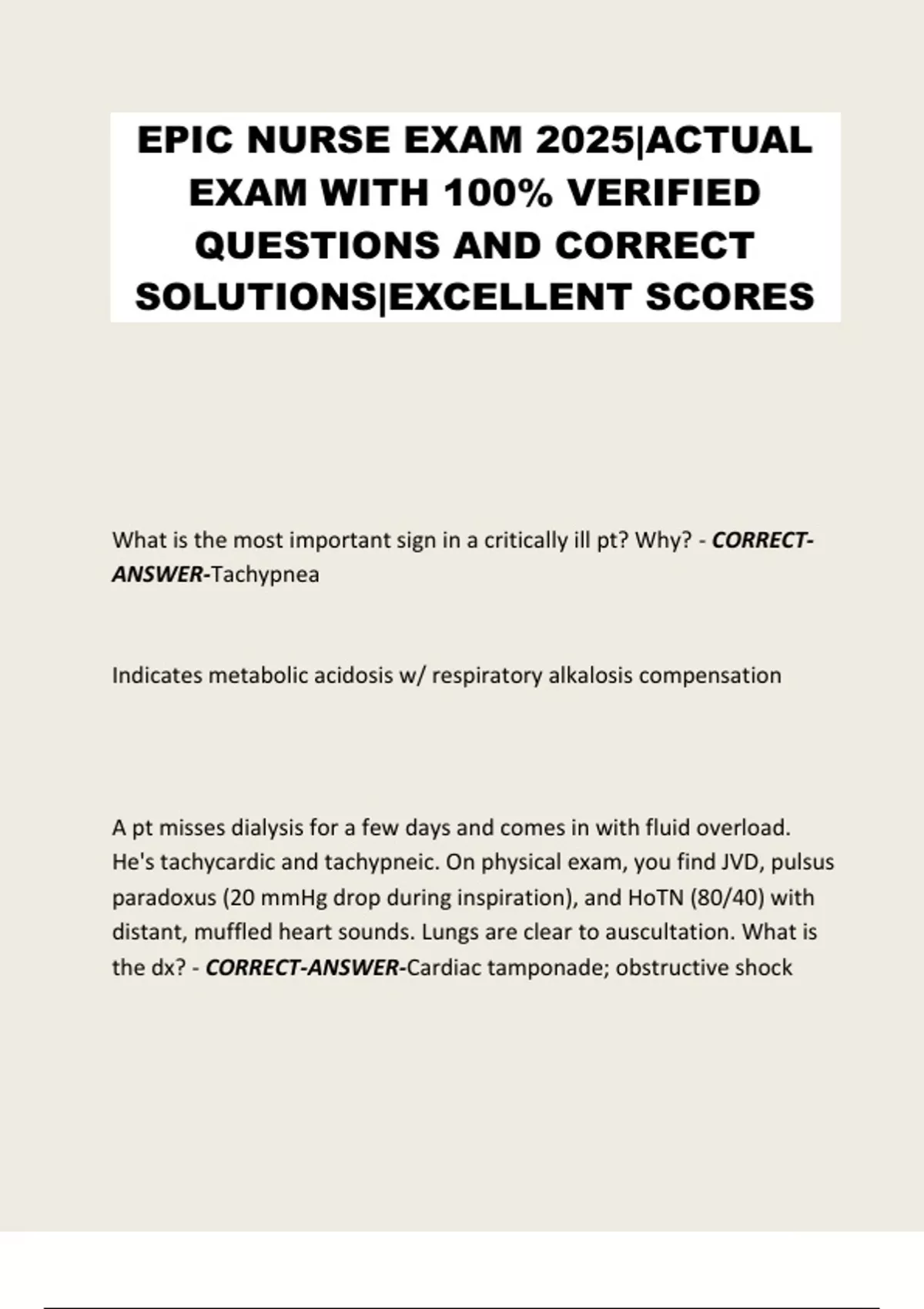 EPIC NURSE EXAM 2025|ACTUAL EXAM WITH 100% VERIFIED QUESTIONS AND CORRECT SOLUTIONS|EXCELLENT SCORES

What is the most important sign in a critically ill pt? Why? - CORRECT-ANSWER-Tachypnea

Indicates metabolic acidosis w/ respiratory alkalosis compensation

A pt misses dialysis for a few days and comes in with fluid overload. He's tachycardic and tachypneic. On physical exam, you find JVD, pulsus paradoxus (20 mmHg drop during inspiration), and HoTN (80/40) with distant, muffled heart sounds. Lungs are clear to auscultation. What is the dx? - CORRECT-ANSWER-Cardiac tamponade; obstructive shock